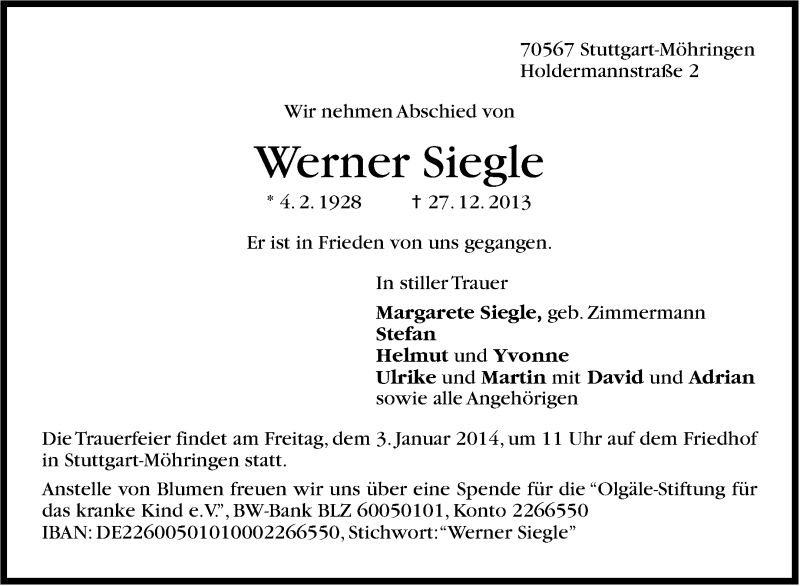 70567 Stuttgart-Möhringen
Holdermannstraße 2

Wir nehmen Abschied von

Werner Siegle

* 4. 2. 1928 † 27. 12. 2013

Er ist in Frieden von uns gegangen.

In stiller Trauer

Margarete Siegle, geb. Zimmermann
Stefan
Helmut und Yvonne
Ulrike und Martin mit David und Adrian
sowie alle Angehörigen

Die Trauerfeier findet am Freitag, dem 3. Januar 2014, um 11 Uhr auf dem Friedhof in Stuttgart-Möhringen statt.

Anstelle von Blumen freuen wir uns über eine Spende für die "Olgäle-Stiftung für das kranke Kind e.V.", BW-Bank BLZ 60050101, Konto 2266550
IBAN: DE22600501010002266550, Stichwort: "Werner Siegle"